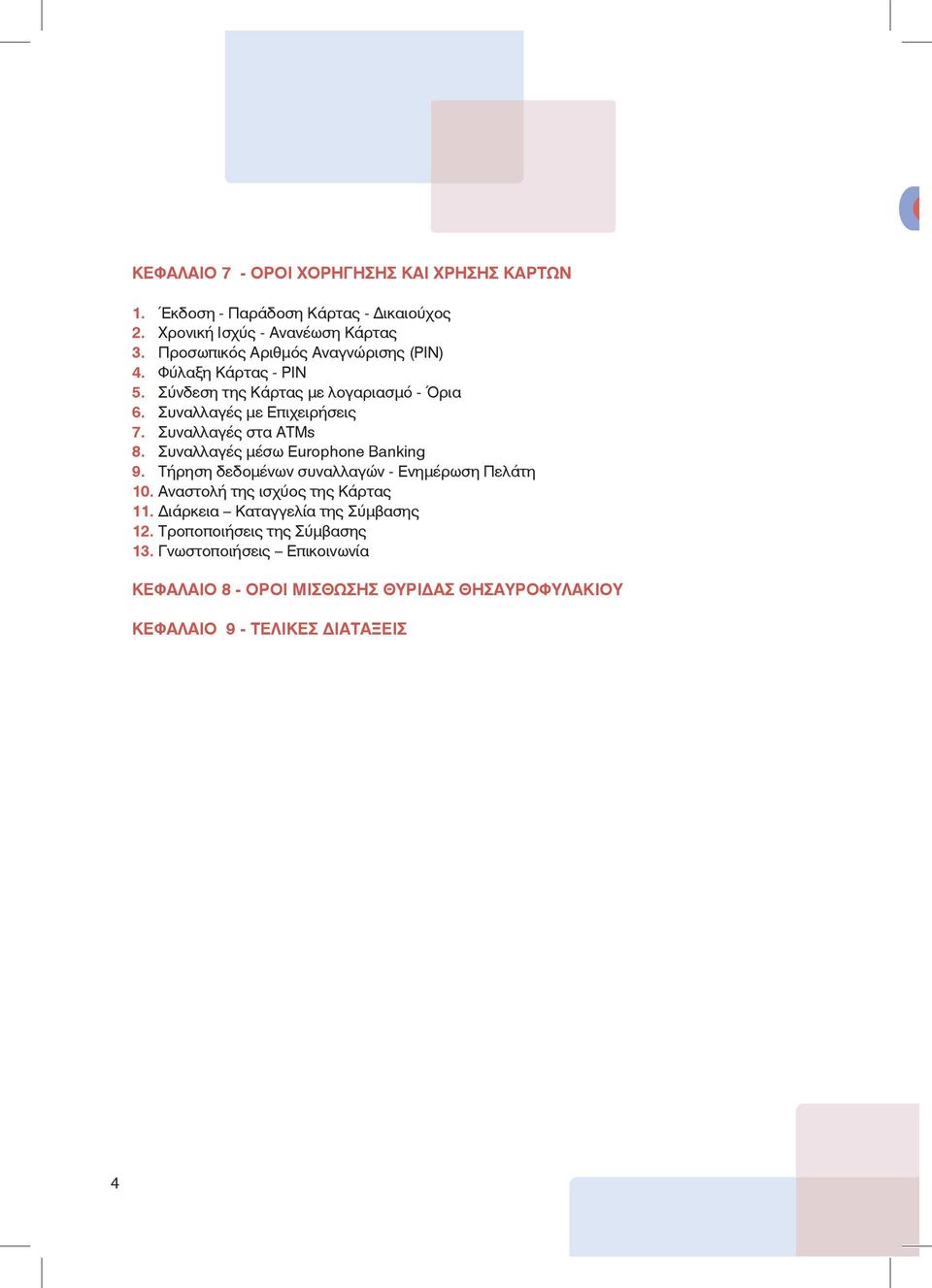 ΚΕΦΑΛΑΙΟ 7 - ΟΡΟΙ ΧΟΡΗΓΗΣΗΣ ΚΑΙ ΧΡΗΣΗΣ ΚΑΡΤΩΝ

1. Έκδοση - Παράδοση Κάρτας - Δικαιούχος
2. Χρονική Ισχύς - Ανανέωση Κάρτας
3. Προσωπικός Αριθμός Αναγνώρισης (PIN)
4. Φύλαξη Κάρτας - PIN
5. Σύνδεση της Κάρτας με λογαριασμό - Όρια
6. Συναλλαγές με Επιχειρήσεις
7. Συναλλαγές στα ATMs
8. Συναλλαγές μέσω Europhone Banking
9. Τήρηση δεδομένων συναλλαγών - Ενημέρωση Πελάτη
10. Αναστολή της ισχύος της Κάρτας
11. Διάρκεια – Καταγγελία της Σύμβασης
12. Τροποποιήσεις της Σύμβασης
13. Γνωστοποιήσεις – Επικοινωνία

ΚΕΦΑΛΑΙΟ 8 - ΟΡΟΙ ΜΙΣΘΩΣΗΣ ΘΥΡΙΔΑΣ ΘΗΣΑΥΡΟΦΥΛΑΚΙΟΥ

ΚΕΦΑΛΑΙΟ 9 - ΤΕΛΙΚΕΣ ΔΙΑΤΑΞΕΙΣ

4